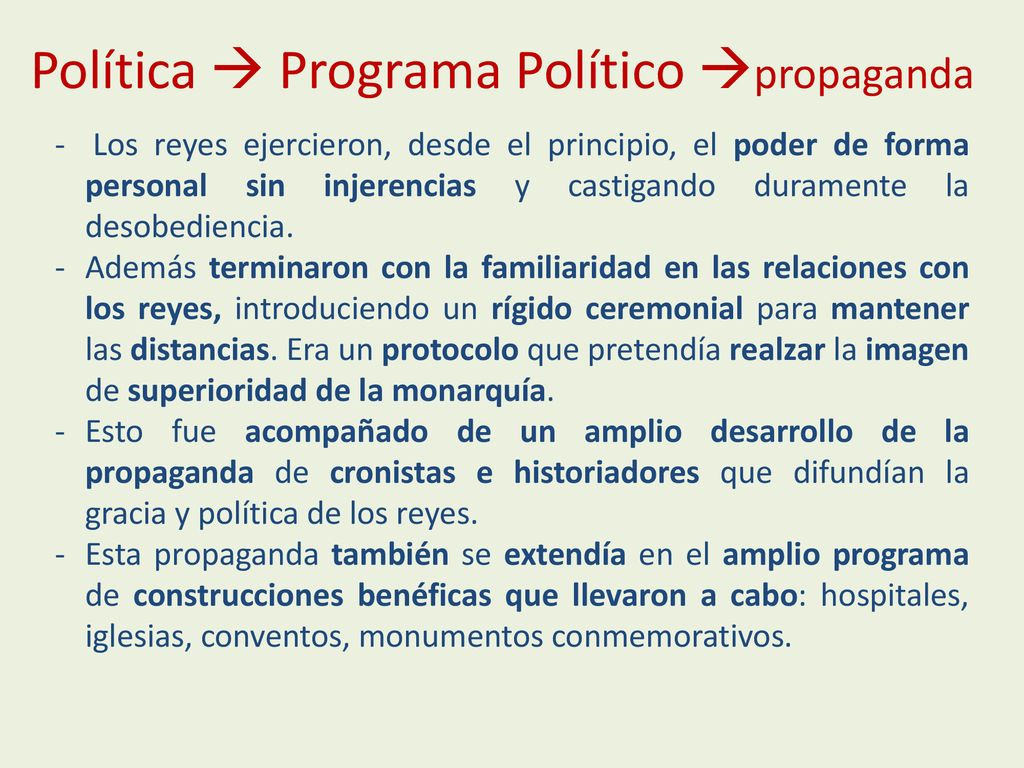 Política → Programa Político →propaganda

- Los reyes ejercieron, desde el principio, el poder de forma personal sin injerencias y castigando duramente la desobediencia.
- Además terminaron con la familiaridad en las relaciones con los reyes, introduciendo un rígido ceremonial para mantener las distancias. Era un protocolo que pretendía realzar la imagen de superioridad de la monarquía.
- Esto fue acompañado de un amplio desarrollo de la propaganda de cronistas e historiadores que difundían la gracia y política de los reyes.
- Esta propaganda también se extendía en el amplio programa de construcciones benéficas que llevaron a cabo: hospitales, iglesias, conventos, monumentos conmemorativos.